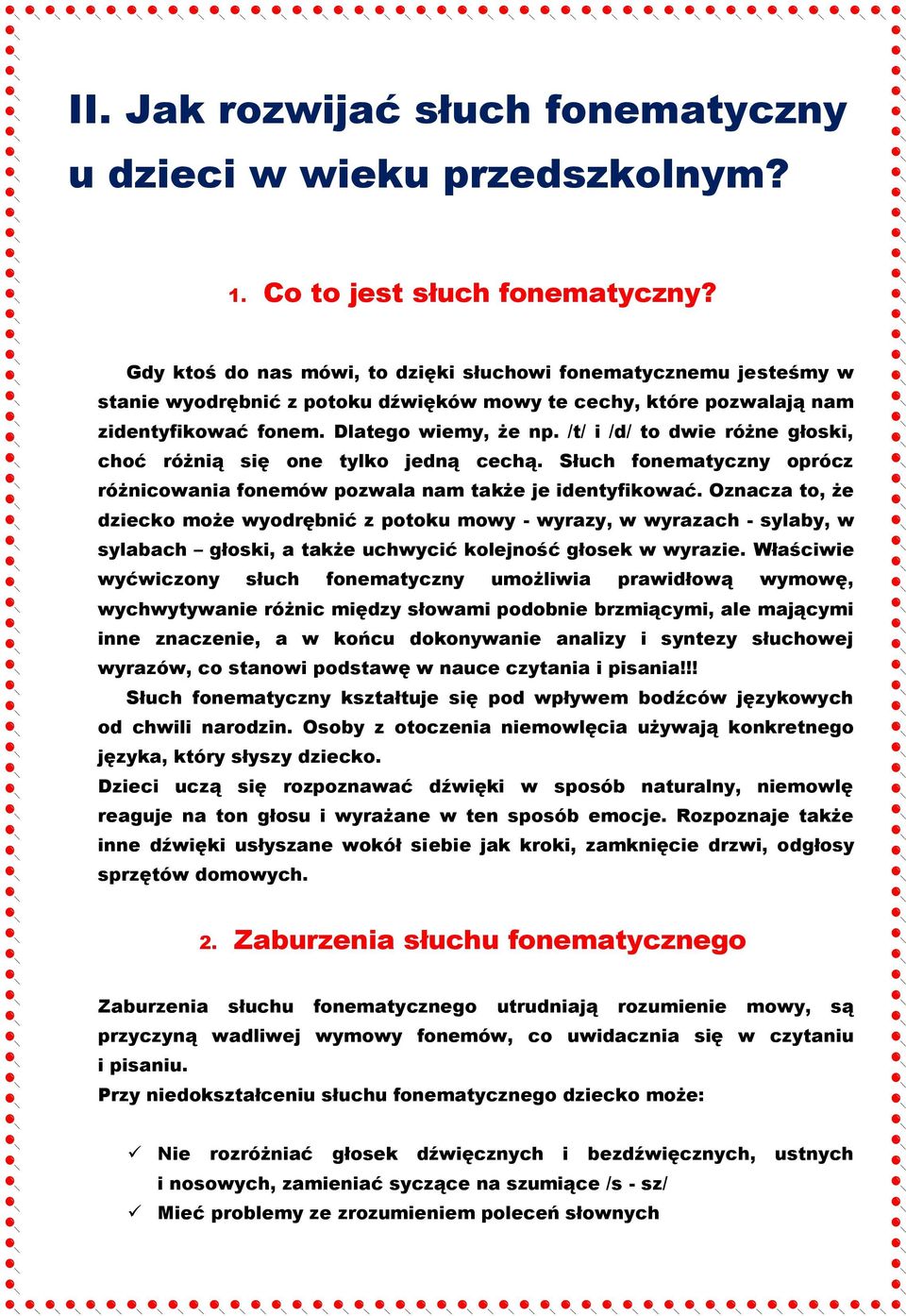 II. Jak rozwijać słuch fonematyczny u dzieci w wieku przedszkolnym?

1. Co to jest słuch fonematyczny?

Gdy ktoś do nas mówi, to dzięki słuchowi fonematycznemu jesteśmy w stanie wyodrębnić z potoku dźwięków mowy te cechy, które pozwalają nam zidentyfikować fonem. Dlatego wiemy, że np. /t/ i /d/ to dwie różne głoski, choć różnią się one tylko jedną cechą. Słuch fonematyczny oprócz różnicowania fonemów pozwala nam także je identyfikować. Oznacza to, że dziecko może wyodrębnić z potoku mowy - wyrazy, w wyrazach - sylaby, w sylabach – głoski, a także uchwycić kolejność głosek w wyrazie. Właściwie wyćwiczony słuch fonematyczny umożliwia prawidłową wymowę, wychwytywanie różnic między słowami podobnie brzmiącymi, ale mającymi inne znaczenie, a w końcu dokonywanie analizy i syntezy słuchowej wyrazów, co stanowi podstawę w nauce czytania i pisania!!!

Słuch fonematyczny kształtuje się pod wpływem bodźców językowych od chwili narodzin. Osoby z otoczenia niemowlęcia używają konkretnego języka, który słyszy dziecko.

Dzieci uczą się rozpoznawać dźwięki w sposób naturalny, niemowlę reaguje na ton głosu i wyrażane w ten sposób emocje. Rozpoznaje także inne dźwięki usłyszane wokół siebie jak kroki, zamknięcie drzwi, odgłosy sprzętów domowych.

2. Zaburzenia słuchu fonematycznego

Zaburzenia słuchu fonematycznego utrudniają rozumienie mowy, są przyczyną wadliwej wymowy fonemów, co uwidacznia się w czytaniu i pisaniu.

Przy niedokształceniu słuchu fonematycznego dziecko może:

✓ Nie rozróżniać głosek dźwięcznych i bezdźwięcznych, ustnych i nosowych, zamieniać syczące na szumiące /s - sz/
✓ Mieć problemy ze zrozumieniem poleceń słownych